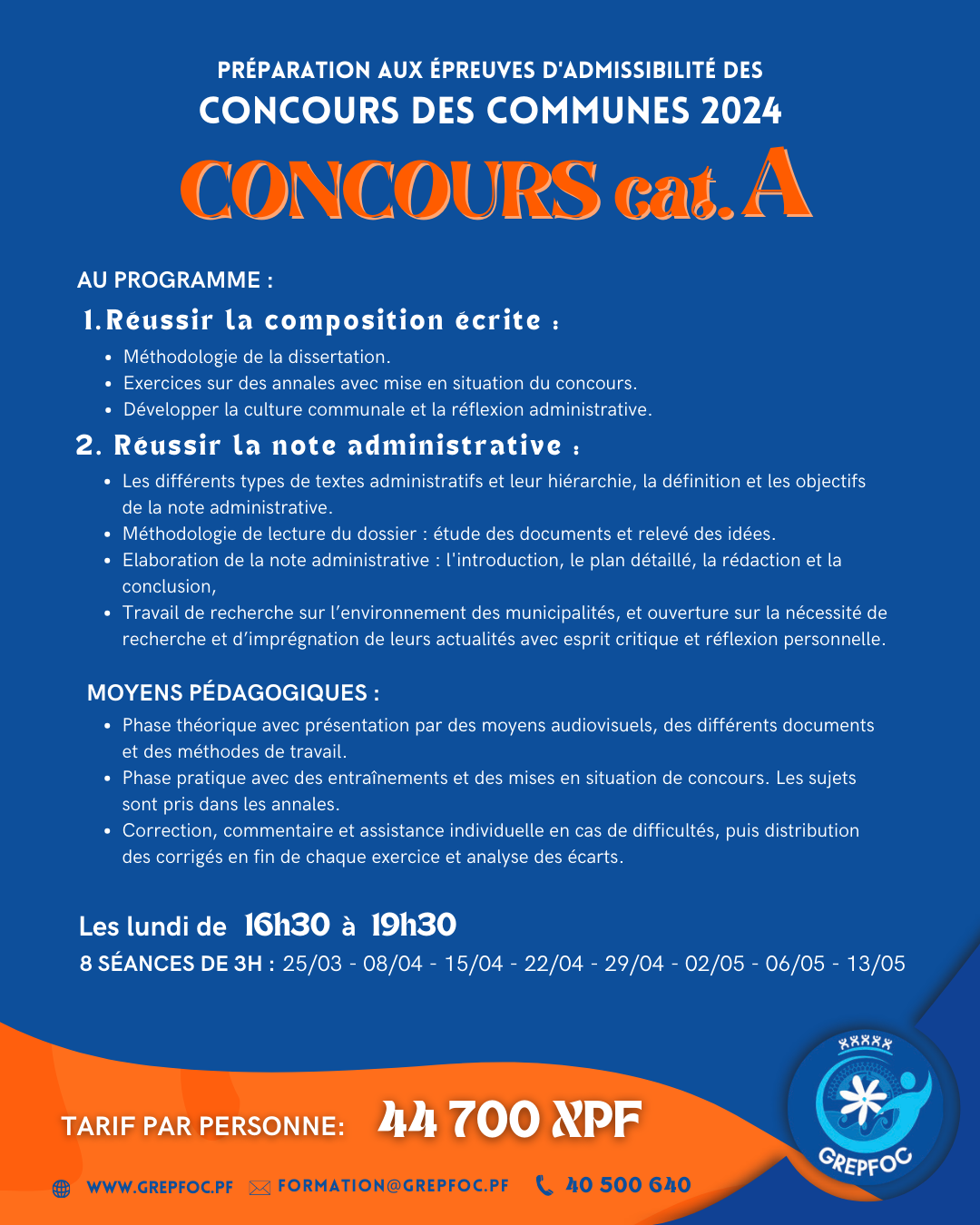 PRÉPARATION AUX ÉPREUVES D'ADMISSIBILITÉ DES
CONCOURS DES COMMUNES 2024
CONCOURS cat. A

AU PROGRAMME :

1. Réussir la composition écrite :
- Méthodologie de la dissertation.
- Exercices sur des annales avec mise en situation du concours.
- Développer la culture communale et la réflexion administrative.

2. Réussir la note administrative :
- Les différents types de textes administratifs et leur hiérarchie, la définition et les objectifs de la note administrative.
- Méthodologie de lecture du dossier : étude des documents et relevé des idées.
- Elaboration de la note administrative : l'introduction, le plan détaillé, la rédaction et la conclusion,
- Travail de recherche sur l'environnement des municipalités, et ouverture sur la nécessité de recherche et d'imprégnation de leurs actualités avec esprit critique et réflexion personnelle.

MOYENS PÉDAGOGIQUES :
- Phase théorique avec présentation par des moyens audiovisuels, des différents documents et des méthodes de travail.
- Phase pratique avec des entraînements et des mises en situation de concours. Les sujets sont pris dans les annales.
- Correction, commentaire et assistance individuelle en cas de difficultés, puis distribution des corrigés en fin de chaque exercice et analyse des écarts.

Les lundi de 16h30 à 19h30
8 SÉANCES DE 3H : 25/03 - 08/04 - 15/04 - 22/04 - 29/04 - 02/05 - 06/05 - 13/05

TARIF PAR PERSONNE: 44 700 XPF

WWW.GREPFOC.PF FORMATION@GREPFOC.PF 40 500 640

GREPFOC